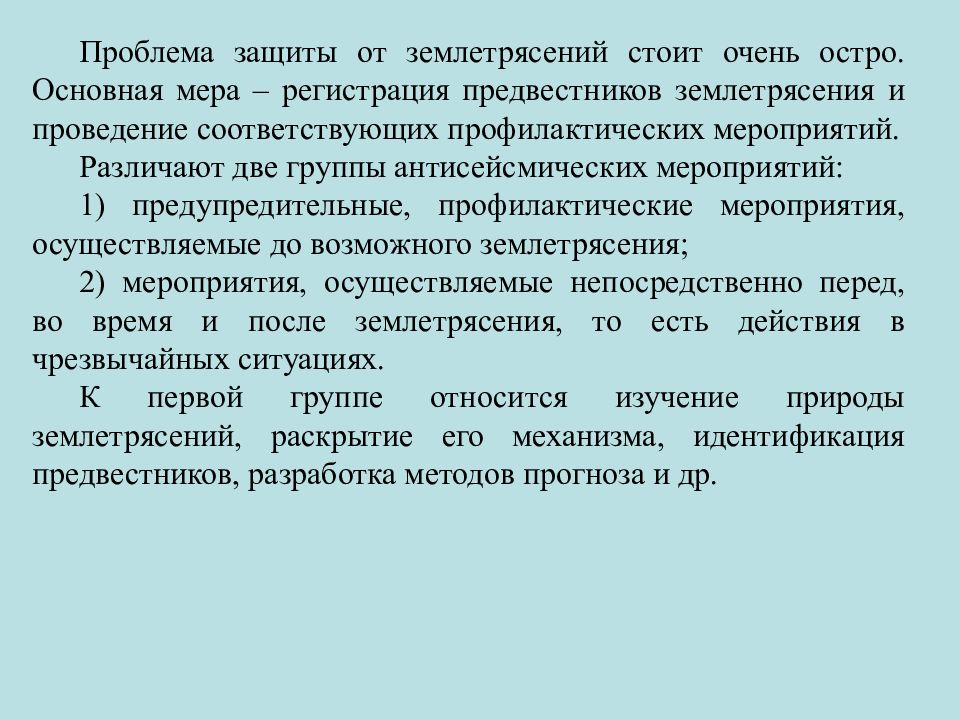 Проблема защиты от землетрясений стоит очень остро. Основная мера – регистрация предвестников землетрясения и проведение соответствующих профилактических мероприятий.

Различают две группы антисейсмических мероприятий:

1) предупредительные, профилактические мероприятия, осуществляемые до возможного землетрясения;

2) мероприятия, осуществляемые непосредственно перед, во время и после землетрясения, то есть действия в чрезвычайных ситуациях.

К первой группе относится изучение природы землетрясений, раскрытие его механизма, идентификация предвестников, разработка методов прогноза и др.